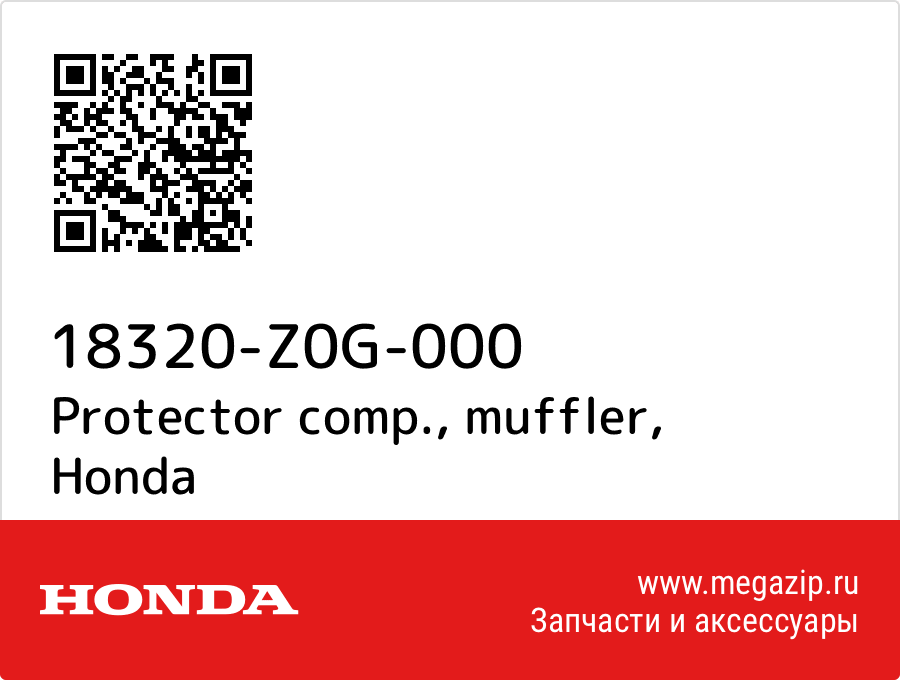 18320-Z0G-000
Protector comp., muffler, Honda

HONDA

www.megazip.ru
Запчасти и аксессуары